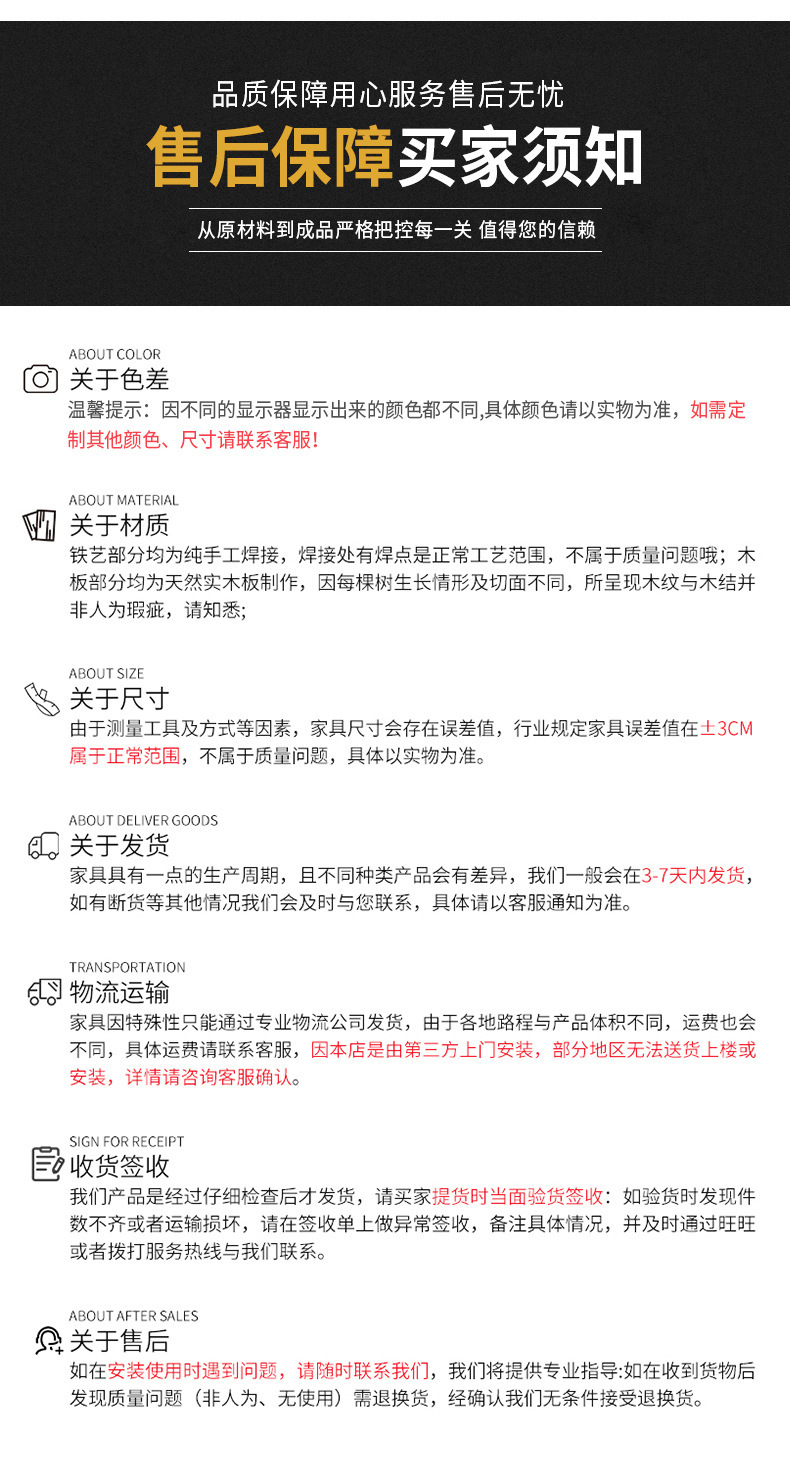 品质保障用心服务售后无忧

售后保障买家须知

从原材料到成品严格把控每一关 值得您的信赖

ABOUT COLOR
关于色差
温馨提示：因不同的显示器显示出来的颜色都不同,具体颜色请以实物为准，如需定制其他颜色、尺寸请联系客服!

ABOUT MATERIAL
关于材质
铁艺部分均为纯手工焊接，焊接处有焊点是正常工艺范围，不属于质量问题哦；木板部分均为天然实木板制作，因每棵树生长情形及切面不同，所呈现木纹与木结并非人为瑕疵，请知悉;

ABOUT SIZE
关于尺寸
由于测量工具及方式等因素，家具尺寸会存在误差值，行业规定家具误差值在±3CM属于正常范围，不属于质量问题，具体以实物为准。

ABOUT DELIVER GOODS
关于发货
家具具有一点的生产周期，且不同种类产品会有差异，我们一般会在3-7天内发货，如有断货等其他情况我们会及时与您联系，具体请以客服通知为准。

TRANSPORTATION
物流运输
家具因特殊性只能通过专业物流公司发货，由于各地路程与产品体积不同，运费也会不同，具体运费请联系客服，因本店是由第三方上门安装，部分地区无法送货上楼或安装，详情请咨询客服确认。

SIGN FOR RECEIPT
收货签收
我们产品是经过仔细检查后才发货，请买家提货时当面验货签收：如验货时发现件数不齐或者运输损坏，请在签收单上做异常签收，备注具体情况，并及时通过旺旺或者拨打服务热线与我们联系。

ABOUT AFTER SALES
关于售后
如在安装使用时遇到问题，请随时联系我们，我们将提供专业指导:如在收到货物后发现质量问题（非人为、无使用）需退换货，经确认我们无条件接受退换货。